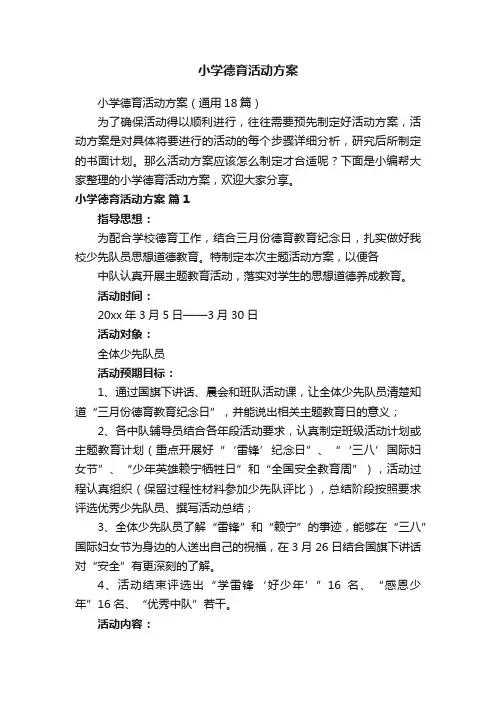 小学德育活动方案

小学德育活动方案（通用18篇）

为了确保活动得以顺利进行，往往需要预先制定好活动方案，活动方案是对具体将要进行的活动的每个步骤详细分析，研究后所制定的书面计划。那么活动方案应该怎么制定才合适呢？下面是小编帮大家整理的小学德育活动方案，欢迎大家分享。

小学德育活动方案 篇1

指导思想：

为配合学校德育工作，结合三月份德育教育纪念日，扎实做好我校少先队员思想道德教育。特制定本次主题活动方案，以便各

中队认真开展主题教育活动，落实对学生的思想道德养成教育。

活动时间：

20xx年3月5日——3月30日

活动对象：

全体少先队员

活动预期目标：

1、通过国旗下讲话、晨会和班队活动课，让全体少先队员清楚知道“三月份德育教育纪念日”，并能说出相关主题教育日的意义；

2、各中队辅导员结合各年段活动要求，认真制定班级活动计划或主题教育计划（重点开展好“‘雷锋’纪念日”、“‘三八’国际妇女节”、“少年英雄赖宁牺牲日”和“全国安全教育周”），活动过程认真组织（保留过程性材料参加少先队评比），总结阶段按照要求评选优秀少先队员、撰写活动总结；

3、全体少先队员了解“雷锋”和“赖宁”的事迹，能够在“三八”国际妇女节为身边的人送出自己的祝福，在3月26日结合国旗下讲话对“安全”有更深刻的了解。

4、活动结束评选出“学雷锋‘好少年’”16名、“感恩少年”16名、“优秀中队”若干。

活动内容：